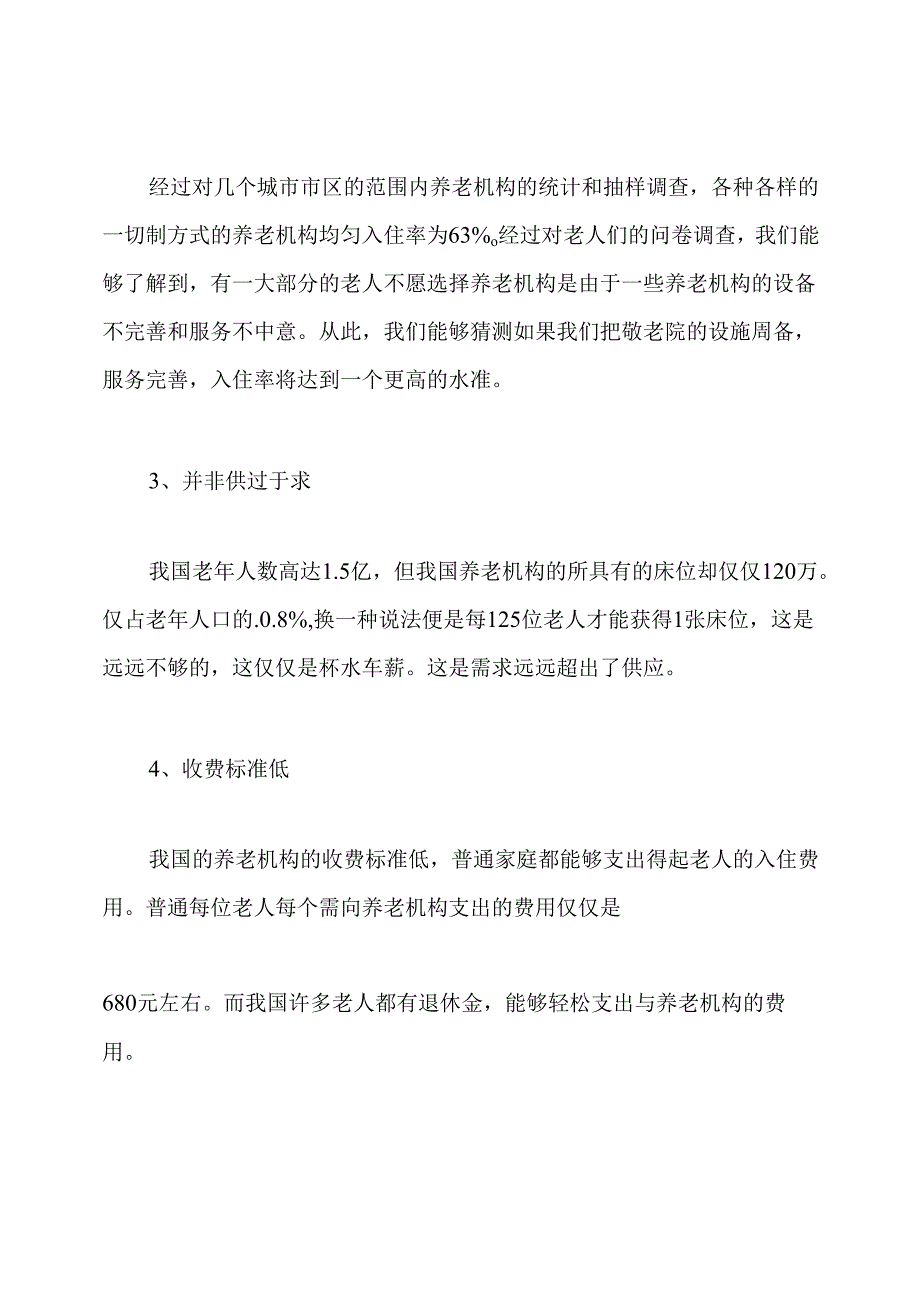 经过对几个城市市区的范围内养老机构的统计和抽样调查，各种各样的一切制方式的养老机构均匀入住率为63%。经过对老人们的问卷调查，我们能够了解到，有一大部分的老人不愿选择养老机构是由于一些养老机构的设备不完善和服务不中意。从此，我们能够猜测如果我们把敬老院的设施周备，服务完善，入住率将达到一个更高的水准。

3、并非供过于求

我国老年人数高达1.5亿，但我国养老机构的所具有的床位却仅仅120万。仅占老年人口的.0.8%,换一种说法便是每125位老人才能获得1张床位，这是远远不够的，这仅仅是杯水车薪。这是需求远远超出了供应。

4、收费标准低

我国的养老机构的收费标准低，普通家庭都能够支出得起老人的入住费用。普通每位老人每个需向养老机构支出的费用仅仅是

680元左右。而我国许多老人都有退休金，能够轻松支出与养老机构的费用。